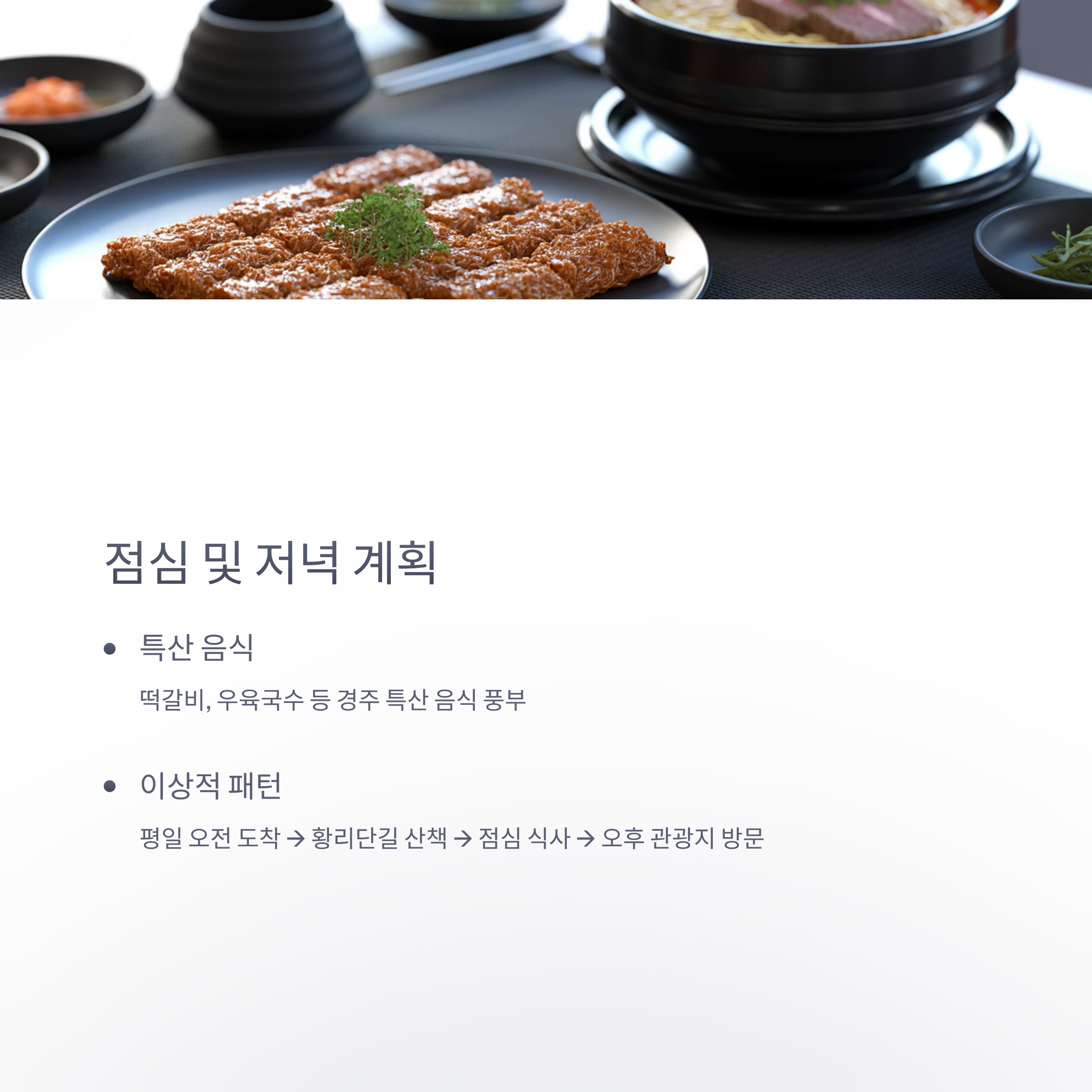 점심 및 저녁 계획

• 특산 음식

떡갈비, 우육국수 등 경주 특산 음식 풍부

• 이상적 패턴

평일 오전 도착 → 황리단길 산책 → 점심 식사 → 오후 관광지 방문